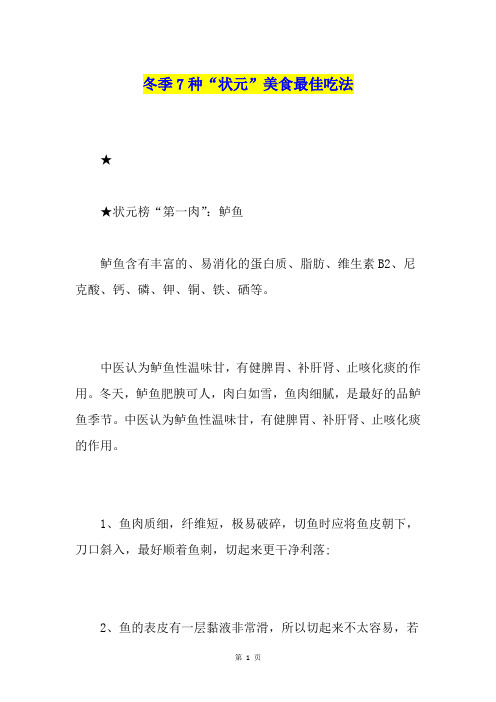 冬季7种“状元”美食最佳吃法

★

★状元榜“第一肉”：鲈鱼

鲈鱼含有丰富的、易消化的蛋白质、脂肪、维生素B2、尼克酸、钙、磷、钾、铜、铁、硒等。

中医认为鲈鱼性温味甘，有健脾胃、补肝肾、止咳化痰的作用。冬天，鲈鱼肥腴可人，肉白如雪，鱼肉细腻，是最好的品鲈鱼季节。中医认为鲈鱼性温味甘，有健脾胃、补肝肾、止咳化痰的作用。

1、鱼肉质细，纤维短，极易破碎，切鱼时应将鱼皮朝下，刀口斜入，最好顺着鱼刺，切起来更干净利落；

2、鱼的表皮有一层黏液非常滑，所以切起来不太容易，若

第 1 页